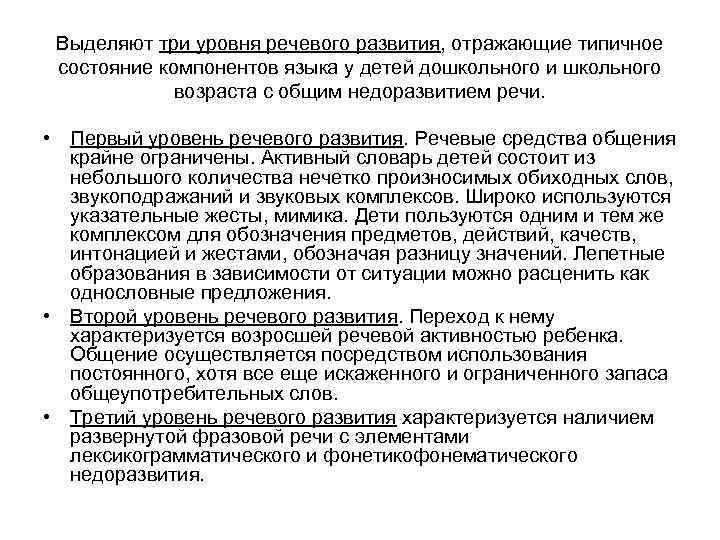 Выделяют три уровня речевого развития, отражающие типичное состояние компонентов языка у детей дошкольного и школьного возраста с общим недоразвитием речи.

• Первый уровень речевого развития. Речевые средства общения крайне ограничены. Активный словарь детей состоит из небольшого количества нечетко произносимых обиходных слов, звукоподражаний и звуковых комплексов. Широко используются указательные жесты, мимика. Дети пользуются одним и тем же комплексом для обозначения предметов, действий, качеств, интонацией и жестами, обозначая разницу значений. Лепетные образования в зависимости от ситуации можно расценить как однословные предложения.

• Второй уровень речевого развития. Переход к нему характеризуется возросшей речевой активностью ребенка. Общение осуществляется посредством использования постоянного, хотя все еще искаженного и ограниченного запаса общеупотребительных слов.

• Третий уровень речевого развития характеризуется наличием развернутой фразовой речи с элементами лексикограмматического и фонетикофонематического недоразвития.